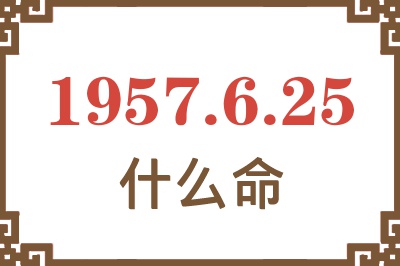 1957.6.25
什么命